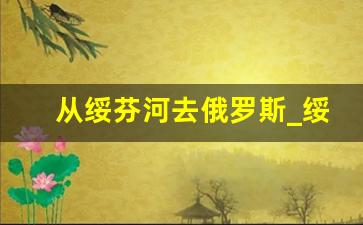 从绥芬河去俄罗斯_绥